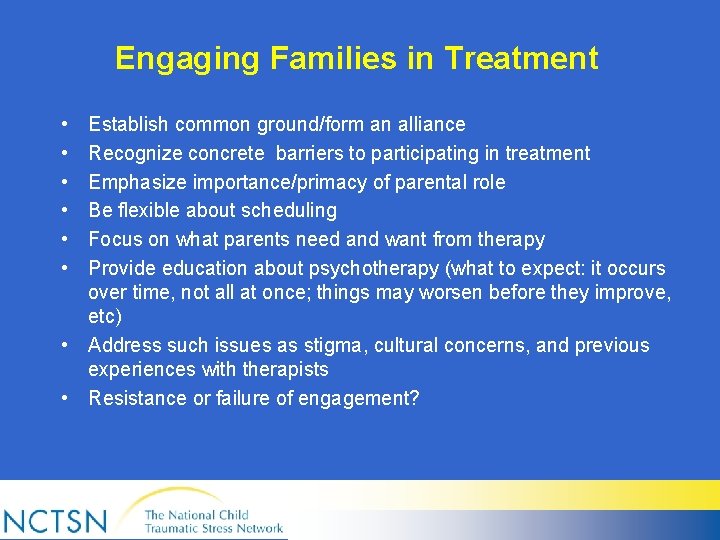 Engaging Families in Treatment

• Establish common ground/form an alliance
• Recognize concrete barriers to participating in treatment
• Emphasize importance/primacy of parental role
• Be flexible about scheduling
• Focus on what parents need and want from therapy
• Provide education about psychotherapy (what to expect: it occurs over time, not all at once; things may worsen before they improve, etc)
• Address such issues as stigma, cultural concerns, and previous experiences with therapists
• Resistance or failure of engagement?

NCTSN The National Child Traumatic Stress Network